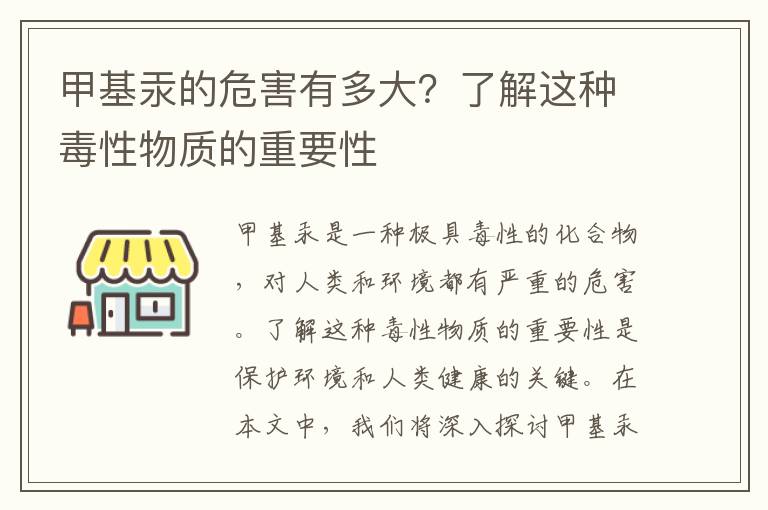 甲基汞的危害有多大？了解这种毒性物质的重要性

甲基汞是一种极具毒性的化合物，对人类和环境都有严重的危害。了解这种毒性物质的重要性是保护环境和人类健康的关键。在本文中，我们将深入探讨甲基汞